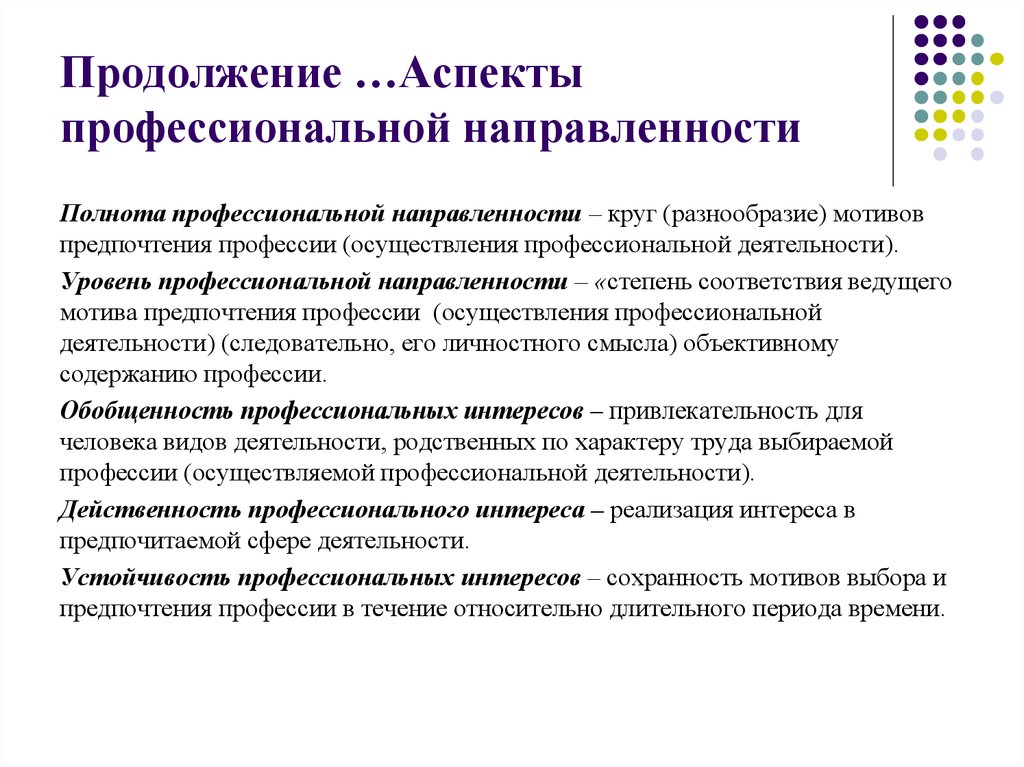 Продолжение …Аспекты профессиональной направленности

Полнота профессиональной направленности – круг (разнообразие) мотивов предпочтения профессии (осуществления профессиональной деятельности).

Уровень профессиональной направленности – «степень соответствия ведущего мотива предпочтения профессии (осуществления профессиональной деятельности) (следовательно, его личностного смысла) объективному содержанию профессии.

Обобщенность профессиональных интересов – привлекательность для человека видов деятельности, родственных по характеру труда выбираемой профессии (осуществляемой профессиональной деятельности).

Действенность профессионального интереса – реализация интереса в предпочитаемой сфере деятельности.

Устойчивость профессиональных интересов – сохранность мотивов выбора и предпочтения профессии в течение относительно длительного периода времени.